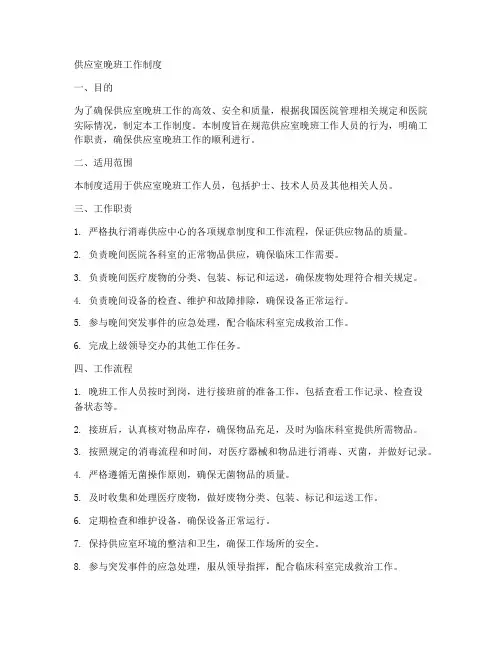 供应室晚班工作制度

一、目的

为了确保供应室晚班工作的高效、安全和质量，根据我国医院管理相关规定和医院实际情况，制定本工作制度。本制度旨在规范供应室晚班工作人员的行为，明确工作职责，确保供应室晚班工作的顺利进行。

二、适用范围

本制度适用于供应室晚班工作人员，包括护士、技术人员及其他相关人员。

三、工作职责

1. 严格执行消毒供应中心的各项规章制度和工作流程，保证供应物品的质量。

2. 负责晚间医院各科室的正常物品供应，确保临床工作需要。

3. 负责晚间医疗废物的分类、包装、标记和运送，确保废物处理符合相关规定。

4. 负责晚间设备的检查、维护和故障排除，确保设备正常运行。

5. 参与晚间突发事件的应急处理，配合临床科室完成救治工作。

6. 完成上级领导交办的其他工作任务。

四、工作流程

1. 晚班工作人员按时到岗，进行接班前的准备工作，包括查看工作记录、检查设备状态等。

2. 接班后，认真核对物品库存，确保物品充足，及时为临床科室提供所需物品。

3. 按照规定的消毒流程和时间，对医疗器械和物品进行消毒、灭菌，并做好记录。

4. 严格遵循无菌操作原则，确保无菌物品的质量。

5. 及时收集和处理医疗废物，做好废物分类、包装、标记和运送工作。

6. 定期检查和维护设备，确保设备正常运行。

7. 保持供应室环境的整洁和卫生，确保工作场所的安全。

8. 参与突发事件的应急处理，服从领导指挥，配合临床科室完成救治工作。